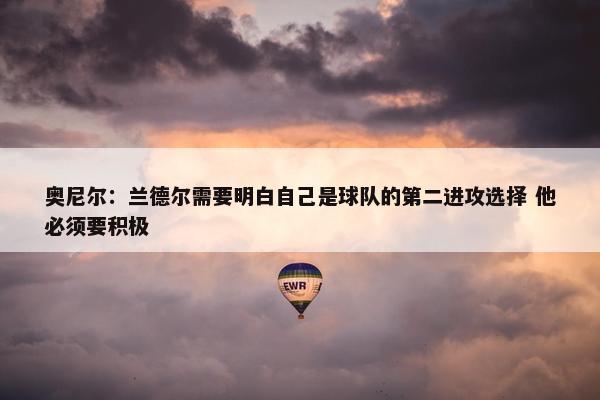 奥尼尔：兰德尔需要明白自己是球队的第二进攻选择 他必须要积极

EWR